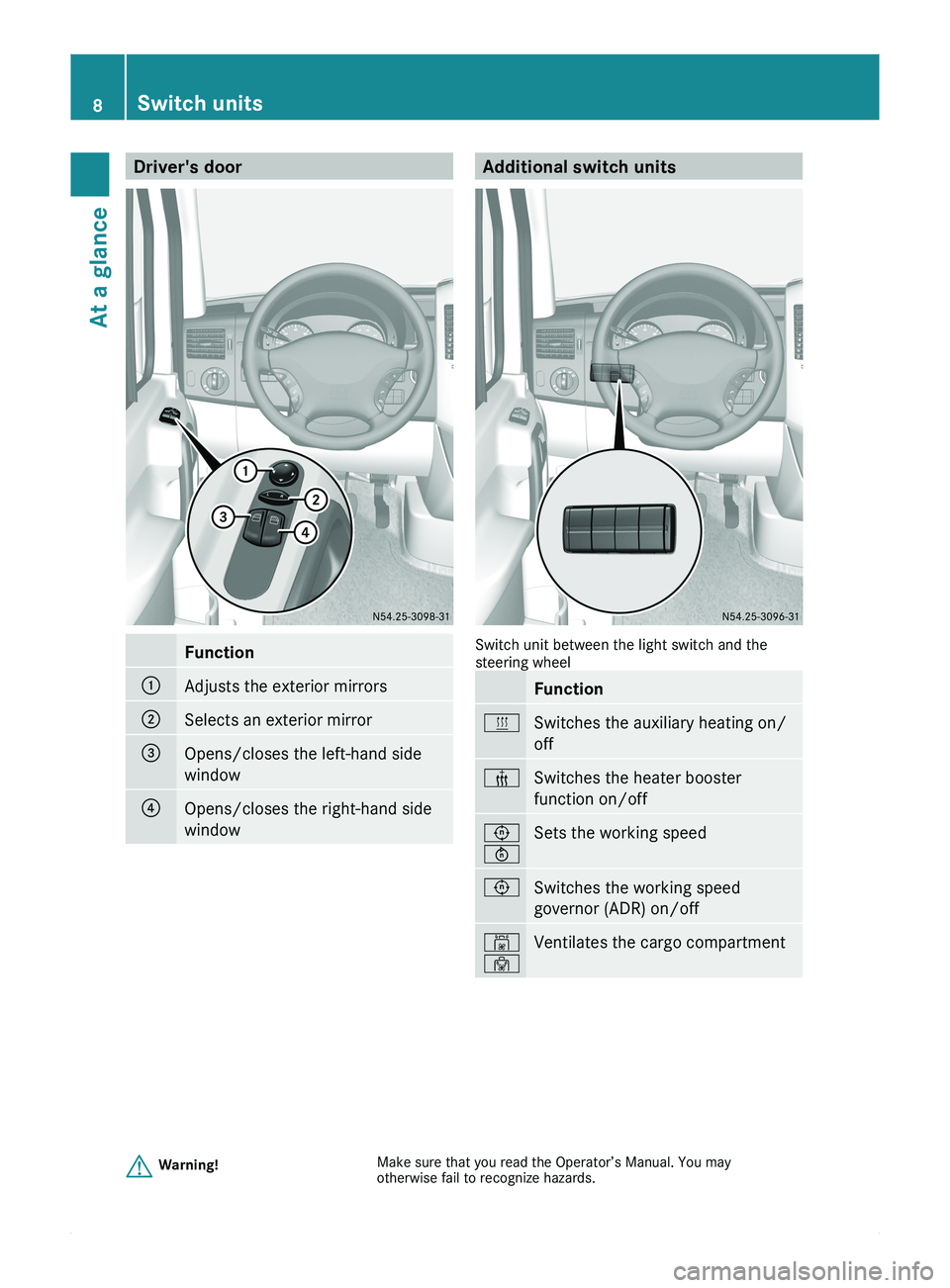 8 Switch units

At a glance

Driver's door

1
2
3
4

N54.25-3098-31

| | Function |
|---|---|
| 1 | Adjusts the exterior mirrors |
| 2 | Selects an exterior mirror |
| 3 | Opens/closes the left-hand side window |
| 4 | Opens/closes the right-hand side window |

Additional switch units

N54.25-3096-31

Switch unit between the light switch and the steering wheel

| | Function |
|---|---|
| | Switches the auxiliary heating on/off |
| | Switches the heater booster function on/off |
| | Sets the working speed |
| | Switches the working speed governor (ADR) on/off |
| | Ventilates the cargo compartment |

Warning!

Make sure that you read the Operator's Manual. You may otherwise fail to recognize hazards.

carmanualsonline.info